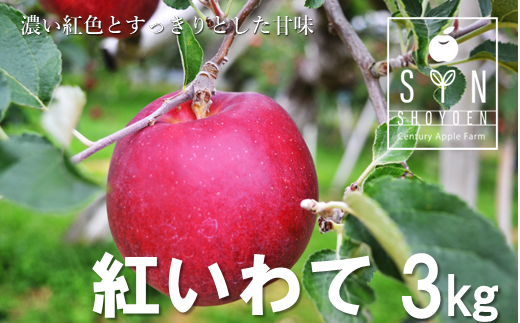 濃い紅色とすっきりとした甘味

SYN
SHOYOEN
Century Apple Farm

紅いわて 3kg